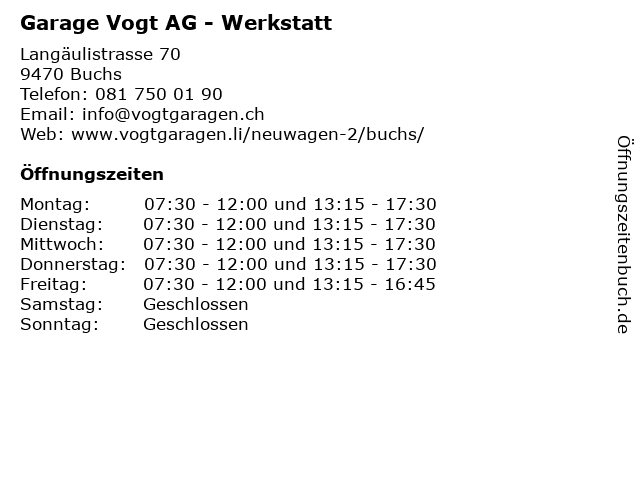 Garage Vogt AG - Werkstatt

Langäulistrasse 70
9470 Buchs
Telefon: 081 750 01 90
Email: info@vogtgaragen.ch
Web: www.vogtgaragen.li/neuwagen-2/buchs/

Öffnungszeiten

Montag: 07:30 - 12:00 und 13:15 - 17:30
Dienstag: 07:30 - 12:00 und 13:15 - 17:30
Mittwoch: 07:30 - 12:00 und 13:15 - 17:30
Donnerstag: 07:30 - 12:00 und 13:15 - 17:30
Freitag: 07:30 - 12:00 und 13:15 - 16:45
Samstag: Geschlossen
Sonntag: Geschlossen

Öffnungszeitenbuch.de